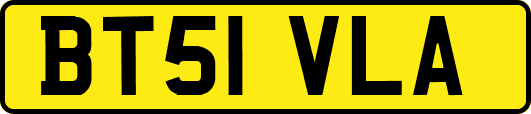 BT51 VLA